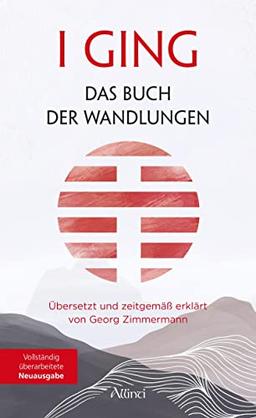 I GING

DAS BUCH
DER WANDLUNGEN

Übersetzt und zeitgemäß erklärt von Georg Zimmermann

Vollständig überarbeitete Neuausgabe

Allinci